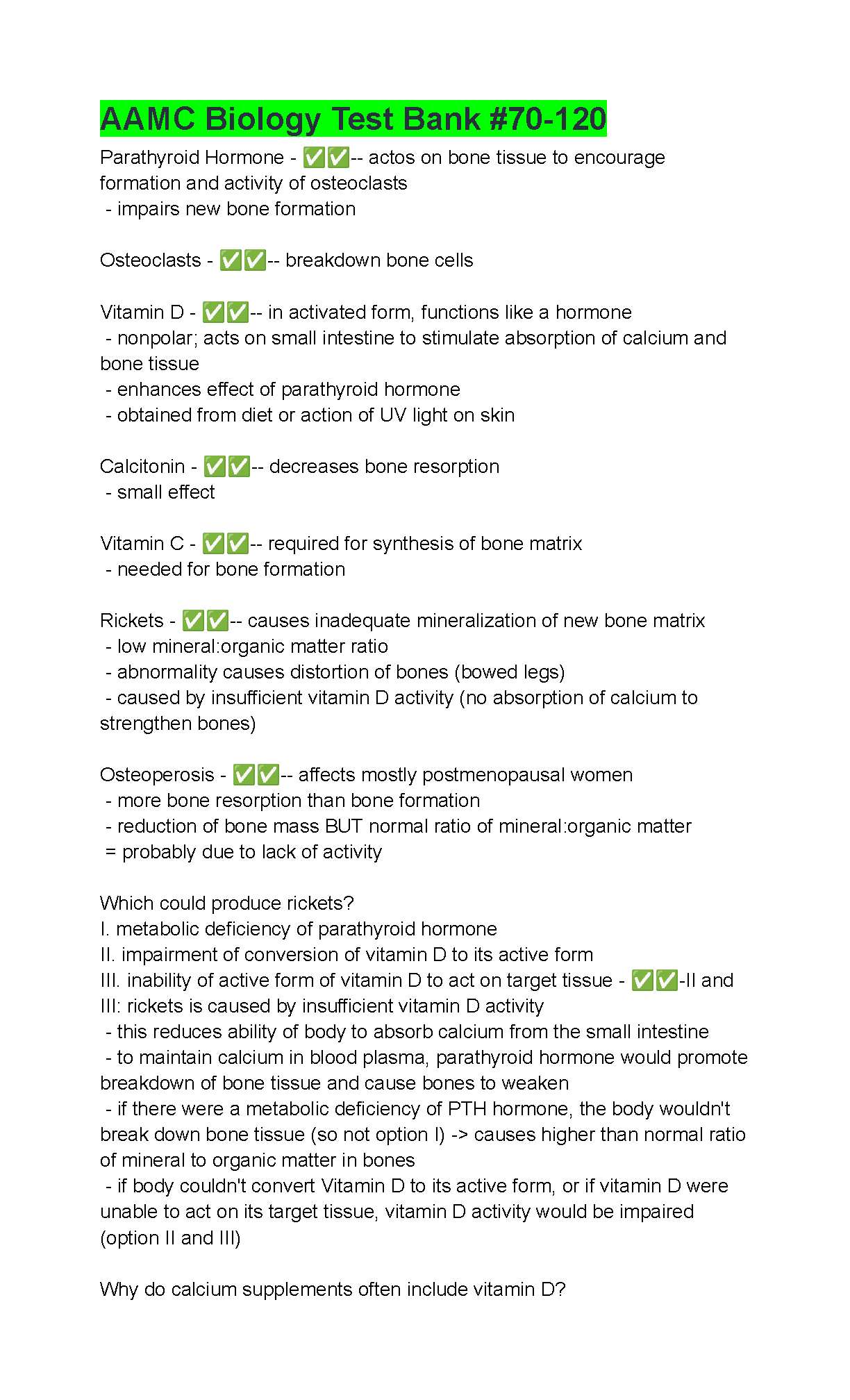 AAMC Biology Test Bank #70-120

Parathyroid Hormone - ✅✅-- actos on bone tissue to encourage formation and activity of osteoclasts
- impairs new bone formation

Osteoclasts - ✅✅-- breakdown bone cells

Vitamin D - ✅✅-- in activated form, functions like a hormone
- nonpolar; acts on small intestine to stimulate absorption of calcium and bone tissue
- enhances effect of parathyroid hormone
- obtained from diet or action of UV light on skin

Calcitonin - ✅✅-- decreases bone resorption
- small effect

Vitamin C - ✅✅-- required for synthesis of bone matrix
- needed for bone formation

Rickets - ✅✅-- causes inadequate mineralization of new bone matrix
- low mineral:organic matter ratio
- abnormality causes distortion of bones (bowed legs)
- caused by insufficient vitamin D activity (no absorption of calcium to strengthen bones)

Osteoperosis - ✅✅-- affects mostly postmenopausal women
- more bone resorption than bone formation
- reduction of bone mass BUT normal ratio of mineral:organic matter
= probably due to lack of activity

Which could produce rickets?
I. metabolic deficiency of parathyroid hormone
II. impairment of conversion of vitamin D to its active form
III. inability of active form of vitamin D to act on target tissue - ✅✅-II and III: rickets is caused by insufficient vitamin D activity
- this reduces ability of body to absorb calcium from the small intestine
- to maintain calcium in blood plasma, parathyroid hormone would promote breakdown of bone tissue and cause bones to weaken
- if there were a metabolic deficiency of PTH hormone, the body wouldn't break down bone tissue (so not option I) -> causes higher than normal ratio of mineral to organic matter in bones
- if body couldn't convert Vitamin D to its active form, or if vitamin D were unable to act on its target tissue, vitamin D activity would be impaired (option II and III)

Why do calcium supplements often include vitamin D?